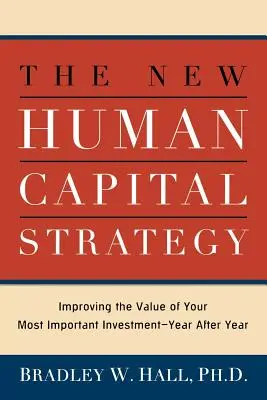 THE NEW
HUMAN
CAPITAL
STRATEGY

Improving the Value of Your Most Important Investment—Year After Year

BRADLEY W. HALL, PH.D.